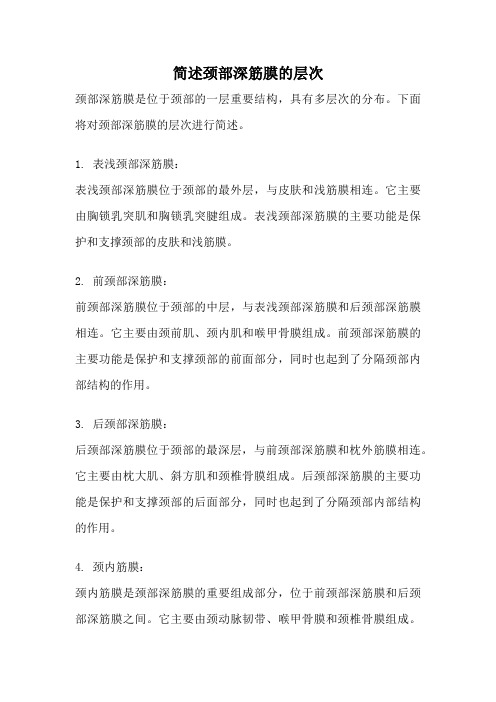 简述颈部深筋膜的层次

颈部深筋膜是位于颈部的一层重要结构，具有多层次的分布。下面将对颈部深筋膜的层次进行简述。

1. 表浅颈部深筋膜：

表浅颈部深筋膜位于颈部的最外层，与皮肤和浅筋膜相连。它主要由胸锁乳突肌和胸锁乳突腱组成。表浅颈部深筋膜的主要功能是保护和支撑颈部的皮肤和浅筋膜。

2. 前颈部深筋膜：

前颈部深筋膜位于颈部的中层，与表浅颈部深筋膜和后颈部深筋膜相连。它主要由颈前肌、颈内肌和喉甲骨膜组成。前颈部深筋膜的主要功能是保护和支撑颈部的前面部分，同时也起到了分隔颈部内部结构的作用。

3. 后颈部深筋膜：

后颈部深筋膜位于颈部的最深层，与前颈部深筋膜和枕外筋膜相连。它主要由枕大肌、斜方肌和颈椎骨膜组成。后颈部深筋膜的主要功能是保护和支撑颈部的后面部分，同时也起到了分隔颈部内部结构的作用。

4. 颈内筋膜：

颈内筋膜是颈部深筋膜的重要组成部分，位于前颈部深筋膜和后颈部深筋膜之间。它主要由颈动脉韧带、喉甲骨膜和颈椎骨膜组成。